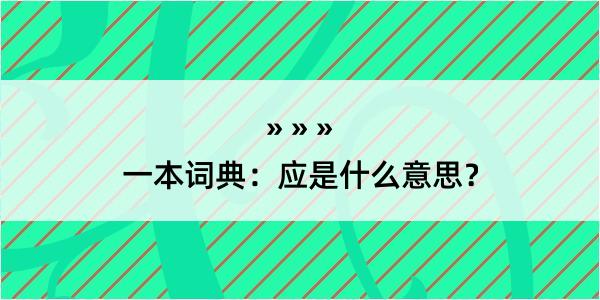 » » »
一本词典：应是什么意思？